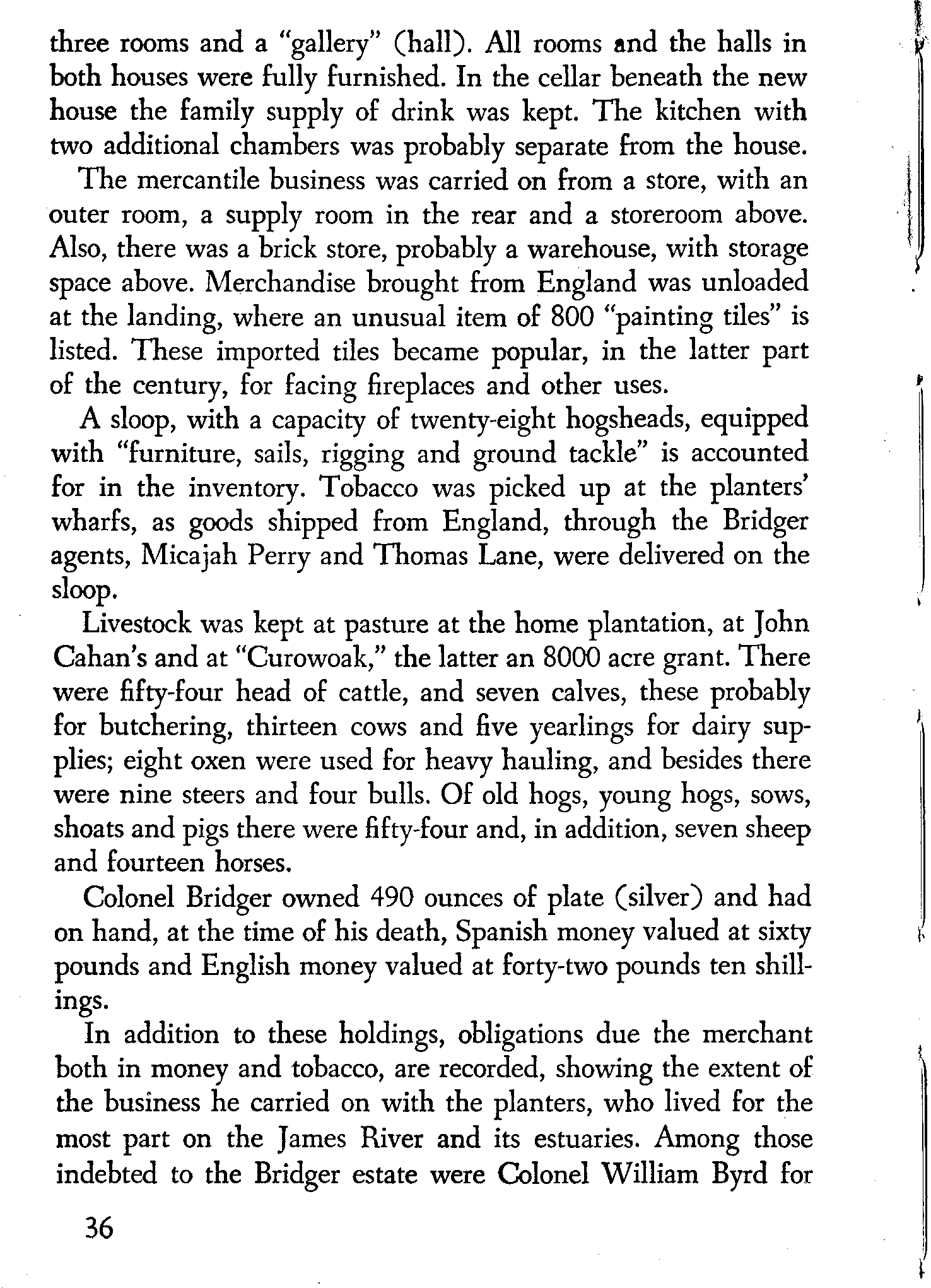 three rooms and a "gallery" (hall). All rooms and the halls in both houses were fully furnished. In the cellar beneath the new house the family supply of drink was kept. The kitchen with two additional chambers was probably separate from the house.

The mercantile business was carried on from a store, with an outer room, a supply room in the rear and a storeroom above. Also, there was a brick store, probably a warehouse, with storage space above. Merchandise brought from England was unloaded at the landing, where an unusual item of 800 "painting tiles" is listed. These imported tiles became popular, in the latter part of the century, for facing fireplaces and other uses.

A sloop, with a capacity of twenty-eight hogsheads, equipped with "furniture, sails, rigging and ground tackle" is accounted for in the inventory. Tobacco was picked up at the planters' wharfs, as goods shipped from England, through the Bridger agents, Micajah Perry and Thomas Lane, were delivered on the sloop.

Livestock was kept at pasture at the home plantation, at John Cahan's and at "Curowoak," the latter an 8000 acre grant. There were fifty-four head of cattle, and seven calves, these probably for butchering, thirteen cows and five yearlings for dairy supplies; eight oxen were used for heavy hauling, and besides there were nine steers and four bulls. Of old hogs, young hogs, sows, shoats and pigs there were fifty-four and, in addition, seven sheep and fourteen horses.

Colonel Bridger owned 490 ounces of plate (silver) and had on hand, at the time of his death, Spanish money valued at sixty pounds and English money valued at forty-two pounds ten shillings.

In addition to these holdings, obligations due the merchant both in money and tobacco, are recorded, showing the extent of the business he carried on with the planters, who lived for the most part on the James River and its estuaries. Among those indebted to the Bridger estate were Colonel William Byrd for

36